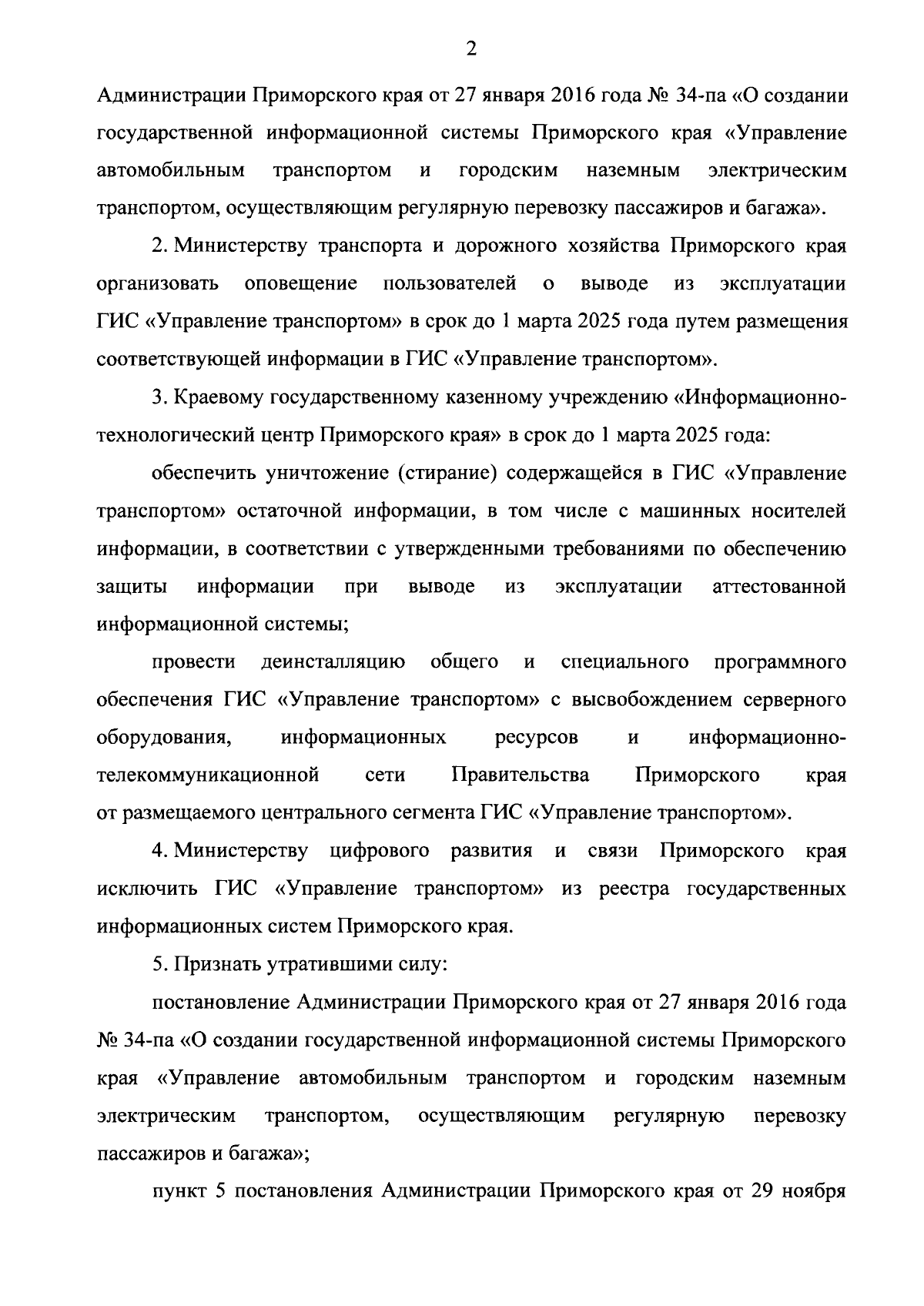 2

Администрации Приморского края от 27 января 2016 года № 34-па «О создании государственной информационной системы Приморского края «Управление автомобильным транспортом и городским наземным электрическим транспортом, осуществляющим регулярную перевозку пассажиров и багажа».

2. Министерству транспорта и дорожного хозяйства Приморского края организовать оповещение пользователей о выводе из эксплуатации ГИС «Управление транспортом» в срок до 1 марта 2025 года путем размещения соответствующей информации в ГИС «Управление транспортом».

3. Краевому государственному казенному учреждению «Информационно-технологический центр Приморского края» в срок до 1 марта 2025 года:

обеспечить уничтожение (стирание) содержащейся в ГИС «Управление транспортом» остаточной информации, в том числе с машинных носителей информации, в соответствии с утвержденными требованиями по обеспечению защиты информации при выводе из эксплуатации аттестованной информационной системы;

провести деинсталляцию общего и специального программного обеспечения ГИС «Управление транспортом» с высвобождением серверного оборудования, информационных ресурсов и информационно-телекоммуникационной сети Правительства Приморского края от размещаемого центрального сегмента ГИС «Управление транспортом».

4. Министерству цифрового развития и связи Приморского края исключить ГИС «Управление транспортом» из реестра государственных информационных систем Приморского края.

5. Признать утратившими силу:

постановление Администрации Приморского края от 27 января 2016 года № 34-па «О создании государственной информационной системы Приморского края «Управление автомобильным транспортом и городским наземным электрическим транспортом, осуществляющим регулярную перевозку пассажиров и багажа»;

пункт 5 постановления Администрации Приморского края от 29 ноября